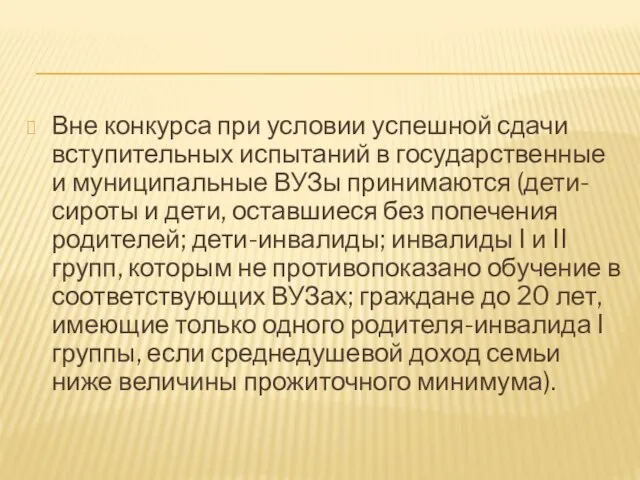 Вне конкурса при условии успешной сдачи вступительных испытаний в государственные и муниципальные ВУЗы принимаются (дети-сироты и дети, оставшиеся без попечения родителей; дети-инвалиды; инвалиды I и II групп, которым не противопоказано обучение в соответствующих ВУЗах; граждане до 20 лет, имеющие только одного родителя-инвалида I группы, если среднедушевой доход семьи ниже величины прожиточного минимума).